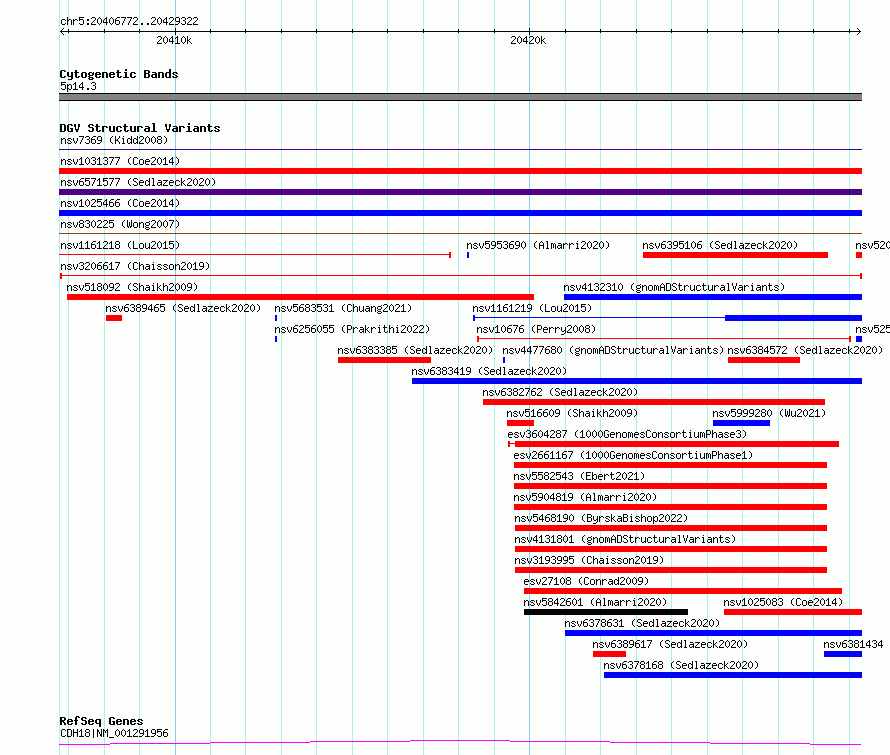 chr5:20406772..20429322

20410k

20420k

Cytogenetic Bands

5p14.3

DGV Structural Variants

nsv7369 (Kidd2008)

nsv1031377 (Coe2014)

nsv6571577 (Sedlazeck2020)

nsv1025466 (Coe2014)

nsv830225 (Wong2007)

nsv1161218 (Lou2015)

nsv5953690 (Almarri2020)

nsv6395106 (Sedlazeck2020)

nsv520

nsv3206617 (Chaisson2019)

nsv518092 (Shaikh2009)

nsv4132310 (gnomADStructuralVariants)

nsv6389465 (Sedlazeck2020)

nsv5683531 (Chuang2021)

nsv1161219 (Lou2015)

nsv6256055 (Prakrithi2022)

nsv10676 (Perry2008)

nsv525

nsv6383385 (Sedlazeck2020)

nsv4477680 (gnomADStructuralVariants)

nsv6384572 (Sedlazeck2020)

nsv6383419 (Sedlazeck2020)

nsv6382762 (Sedlazeck2020)

nsv516609 (Shaikh2009)

nsv5999280 (Wu2021)

esv3604287 (1000GenomesConsortiumPhase3)

esv2661167 (1000GenomesConsortiumPhase1)

nsv5582543 (Ebert2021)

nsv5904819 (Almarri2020)

nsv5468190 (ByrskaBishop2022)

nsv4131801 (gnomADStructuralVariants)

nsv3193995 (Chaisson2019)

esv27108 (Conrad2009)

nsv5842601 (Almarri2020)

nsv1025083 (Coe2014)

nsv6378631 (Sedlazeck2020)

nsv6389617 (Sedlazeck2020)

nsv6381434

nsv6378168 (Sedlazeck2020)

RefSeq Genes

CDH18|NM_001291956